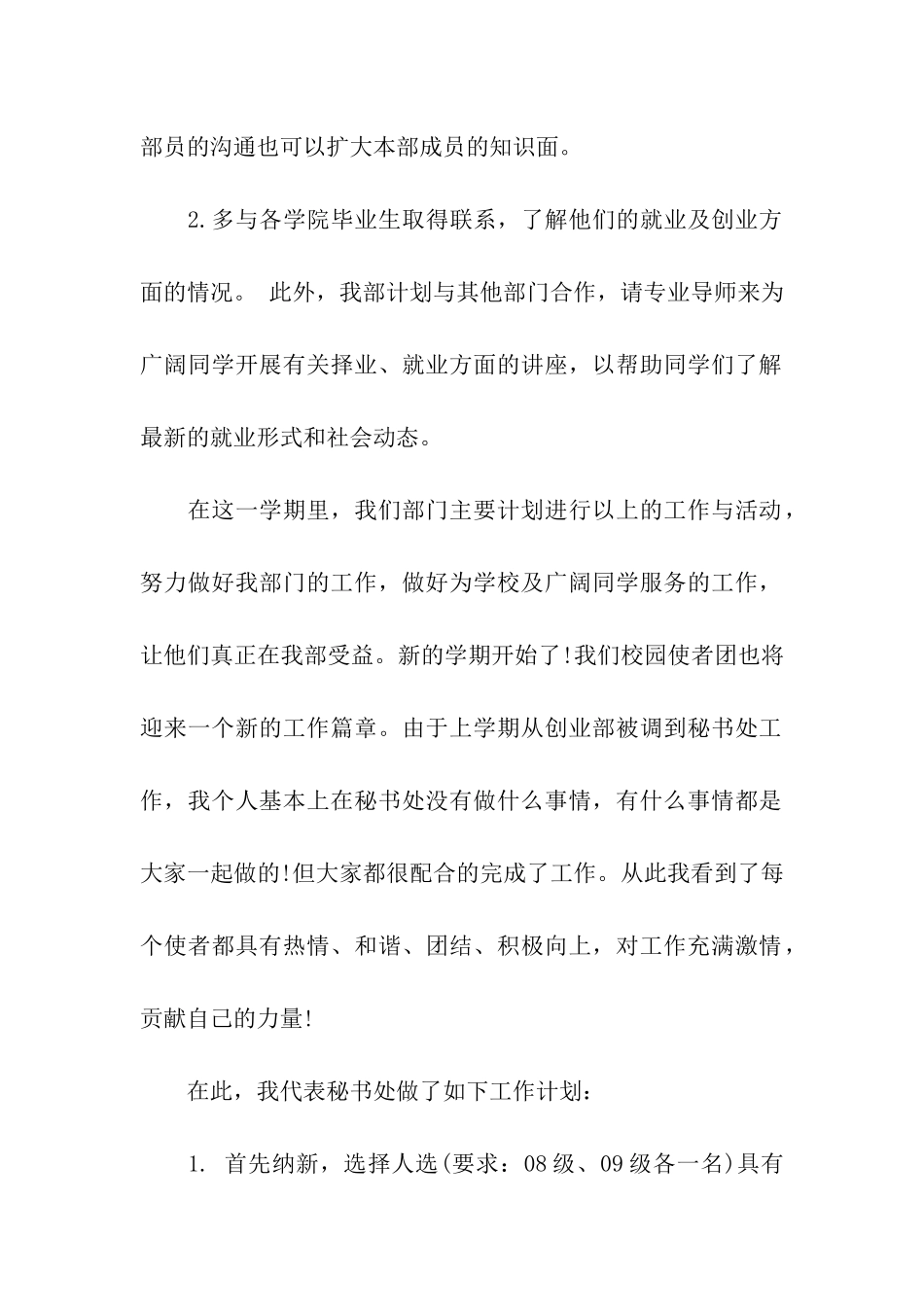 部员的沟通也可以扩大本部成员的知识面。

2.多与各学院毕业生取得联系，了解他们的就业及创业方面的情况。 此外，我部计划与其他部门合作，请专业导师来为广阔同学开展有关择业、就业方面的讲座，以帮助同学们了解最新的就业形式和社会动态。

在这一学期里，我们部门主要计划进行以上的工作与活动，努力做好我部门的工作，做好为学校及广阔同学服务的工作，让他们真正在我部受益。新的学期开始了!我们校园使者团也将迎来一个新的工作篇章。由于上学期从创业部被调到秘书处工作，我个人基本上在秘书处没有做什么事情，有什么事情都是大家一起做的!但大家都很配合的完成了工作。从此我看到了每个使者都具有热情、和谐、团结、积极向上，对工作充满激情，贡献自己的力量!

在此，我代表秘书处做了如下工作计划：

1. 首先纳新，选择人选(要求：08级、09级各一名)具有